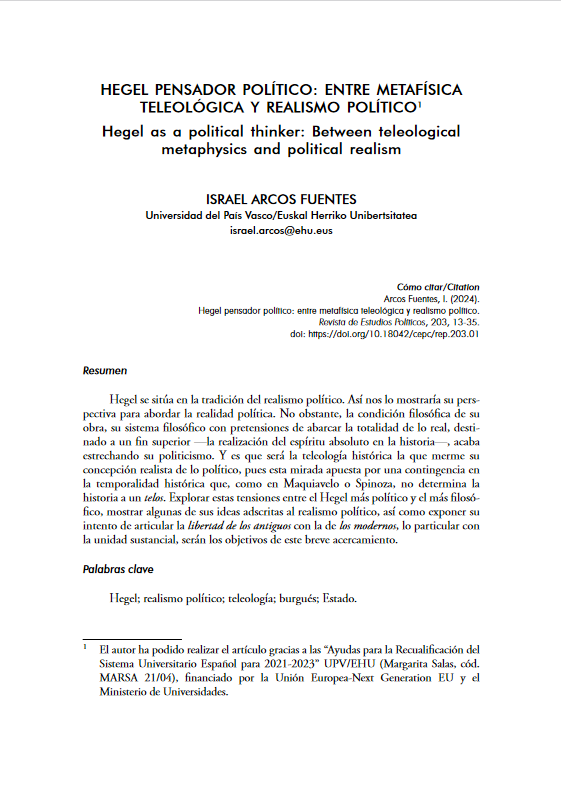 HEGEL PENSADOR POLÍTICO: ENTRE METAFÍSICA TELEOLÓGICA Y REALISMO POLÍTICO$^1$

Hegel as a political thinker: Between teleological metaphysics and political realism

ISRAEL ARCOS FUENTES
Universidad del País Vasco/Euskal Herriko Unibertsitatea
israel.arcos@ehu.eus

Cómo citar/Citation
Arcos Fuentes, I. (2024).
Hegel pensador político: entre metafísica teleológica y realismo político.
Revista de Estudios Políticos, 203, 13-35.
doi: https://doi.org/10.18042/cepc/rep.203.01

Resumen

Hegel se sitúa en la tradición del realismo político. Así nos lo mostraría su perspectiva para abordar la realidad política. No obstante, la condición filosófica de su obra, su sistema filosófico con pretensiones de abarcar la totalidad de lo real, destinado a un fin superior —la realización del espíritu absoluto en la historia—, acaba estrechando su politicismo. Y es que será la teleología histórica la que merme su concepción realista de lo político, pues esta mirada apuesta por una contingencia en la temporalidad histórica que, como en Maquiavelo o Spinoza, no determina la historia a un telos. Explorar estas tensiones entre el Hegel más político y el más filosófico, mostrar algunas de sus ideas adscritas al realismo político, así como exponer su intento de articular la libertad de los antiguos con la de los modernos, lo particular con la unidad sustancial, serán los objetivos de este breve acercamiento.

Palabras clave

Hegel; realismo político; teleología; burgués; Estado.

$^1$ El autor ha podido realizar el artículo gracias a las “Ayudas para la Recualificación del Sistema Universitario Español para 2021-2023” UPV/EHU (Margarita Salas, cód. MARSA 21/04), financiado por la Unión Europea-Next Generation EU y el Ministerio de Universidades.